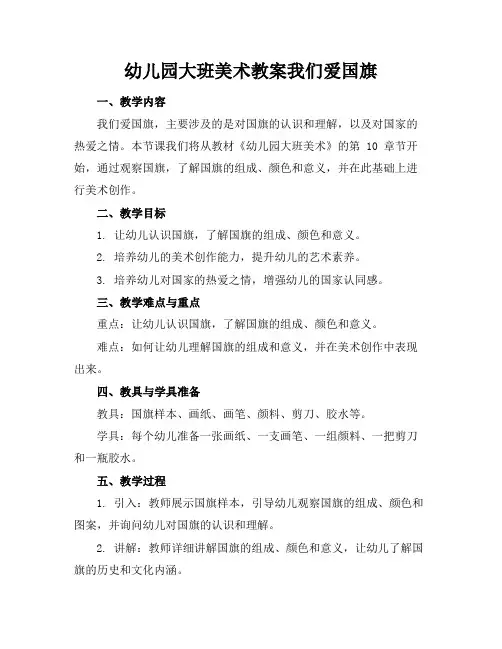 幼儿园大班美术教案我们爱国旗

一、教学内容

我们爱国旗，主要涉及的是对国旗的认识和理解，以及对国家的热爱之情。本节课我们将从教材《幼儿园大班美术》的第 10 章节开始，通过观察国旗，了解国旗的组成、颜色和意义，并在此基础上进行美术创作。

二、教学目标

1. 让幼儿认识国旗，了解国旗的组成、颜色和意义。

2. 培养幼儿的美术创作能力，提升幼儿的艺术素养。

3. 培养幼儿对国家的热爱之情，增强幼儿的国家认同感。

三、教学难点与重点

重点：让幼儿认识国旗，了解国旗的组成、颜色和意义。

难点：如何让幼儿理解国旗的组成和意义，并在美术创作中表现出来。

四、教具与学具准备

教具：国旗样本、画纸、画笔、颜料、剪刀、胶水等。

学具：每个幼儿准备一张画纸、一支画笔、一组颜料、一把剪刀和一瓶胶水。

五、教学过程

1. 引入：教师展示国旗样本，引导幼儿观察国旗的组成、颜色和图案，并询问幼儿对国旗的认识和理解。

2. 讲解：教师详细讲解国旗的组成、颜色和意义，让幼儿了解国旗的历史和文化内涵。